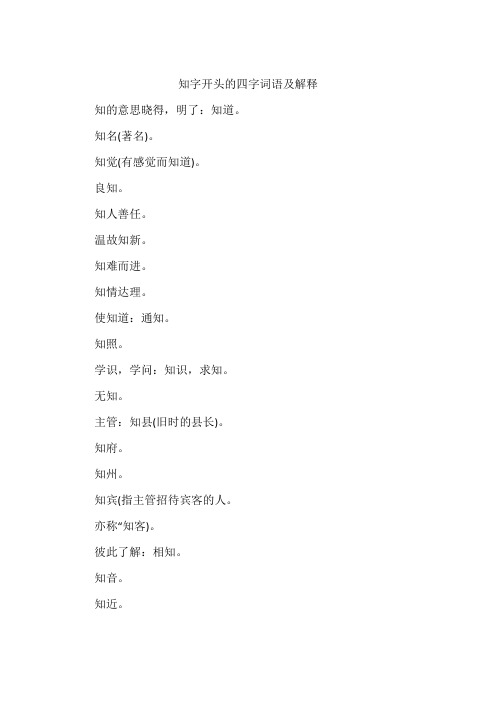 知字开头的四字词语及解释

知的意思晓得，明了：知道。

知名(著名)。

知觉(有感觉而知道)。

良知。

知人善任。

温故知新。

知难而进。

知情达理。

使知道：通知。

知照。

学识，学问：知识，求知。

无知。

主管：知县(旧时的县长)。

知府。

知州。

知宾(指主管招待宾客的人。

亦称“知客)。

彼此了解：相知。

知音。

知近。